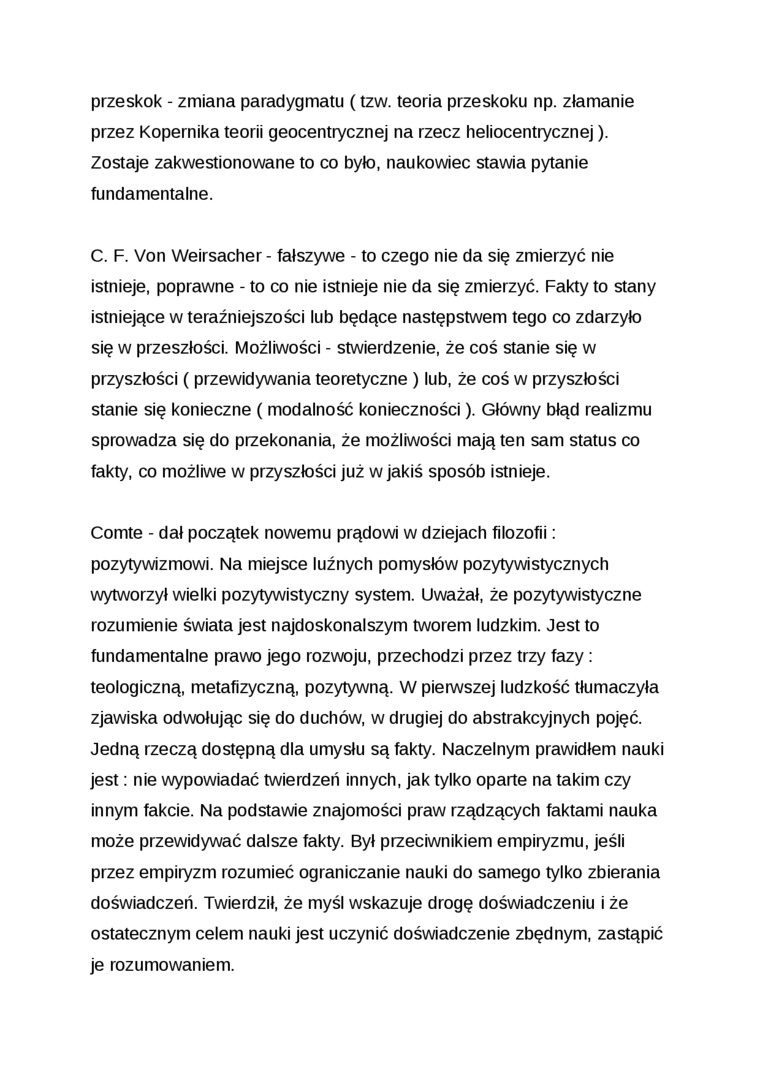 przeskok - zmiana paradygmatu ( tzw. teoria przeskoku np. złamanie przez Kopernika teorii geocentrycznej na rzecz heliocentrycznej ). Zostaje zakwestionowane to co było, naukowiec stawia pytanie fundamentalne.

C. F. Von Weirsacher - fałszywe - to czego nie da się zmierzyć nie istnieje, poprawne - to co nie istnieje nie da się zmierzyć. Fakty to stany istniejące w teraźniejszości lub będące następstwem tego co zdarzyło się w przeszłości. Możliwości - stwierdzenie, że coś stanie się w przyszłości ( przewidywania teoretyczne ) lub, że coś w przyszłości stanie się konieczne ( modalność konieczności ). Główny błąd realizmu sprowadza się do przekonania, że możliwości mają ten sam status co fakty, co możliwe w przyszłości już w jakiś sposób istnieje.

Comte - dał początek nowemu prądowi w dziejach filozofii : pozytywizmowi. Na miejsce luźnych pomysłów pozytywistycznych wytworzył wielki pozytywistyczny system. Uważał, że pozytywistyczne rozumienie świata jest najdoskonalszym tworem ludzkim. Jest to fundamentalne prawo jego rozwoju, przechodzi przez trzy fazy : teologiczną, metafizyczną, pozytywną. W pierwszej ludzkość tłumaczyła zjawiska odwołując się do duchów, w drugiej do abstrakcyjnych pojęć. Jedną rzeczą dostępną dla umysłu są fakty. Naczelnym prawidłem nauki jest : nie wypowiadać twierdzeń innych, jak tylko oparte na takim czy innym fakcie. Na podstawie znajomości praw rządzących faktami nauka może przewidywać dalsze fakty. Był przeciwnikiem empiryzmu, jeśli przez empiryzm rozumieć ograniczanie nauki do samego tylko zbierania doświadczeń. Twierdził, że myśl wskazuje drogę doświadczeniu i że ostatecznym celem nauki jest uczynić doświadczenie zbędnym, zastąpić je rozumowaniem.